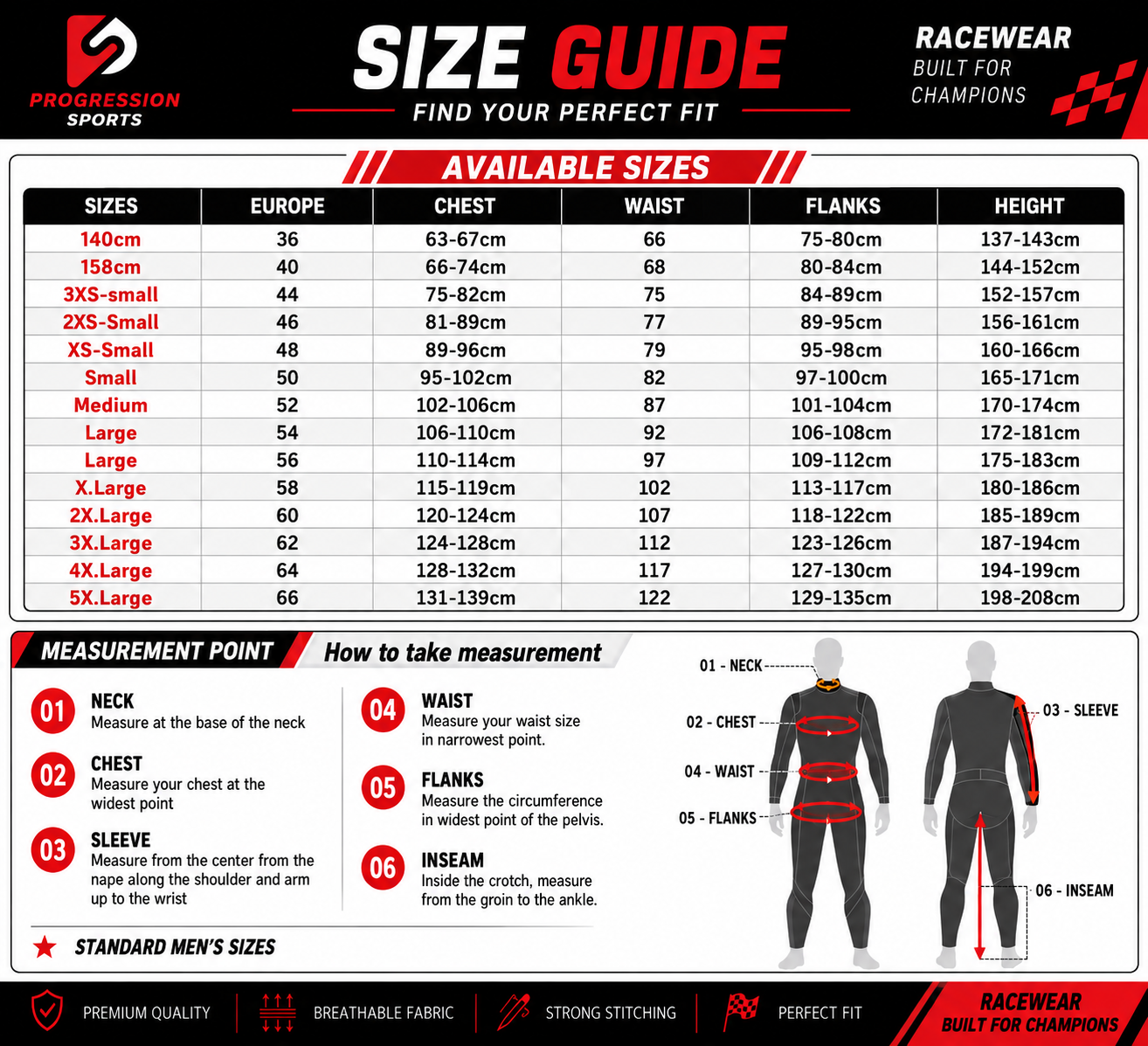 PROGRESSION SPORTS

SIZE GUIDE
FIND YOUR PERFECT FIT

RACEWEAR
BUILT FOR CHAMPIONS

AVAILABLE SIZES

| SIZES | EUROPE | CHEST | WAIST | FLANKS | HEIGHT |
|---|---|---|---|---|---|
| 140cm | 36 | 63-67cm | 66 | 75-80cm | 137-143cm |
| 158cm | 40 | 66-74cm | 68 | 80-84cm | 144-152cm |
| 3XS-small | 44 | 75-82cm | 75 | 84-89cm | 152-157cm |
| 2XS-Small | 46 | 81-89cm | 77 | 89-95cm | 156-161cm |
| XS-Small | 48 | 89-96cm | 79 | 95-98cm | 160-166cm |
| Small | 50 | 95-102cm | 82 | 97-100cm | 165-171cm |
| Medium | 52 | 102-106cm | 87 | 101-104cm | 170-174cm |
| Large | 54 | 106-110cm | 92 | 106-108cm | 172-181cm |
| Large | 56 | 110-114cm | 97 | 109-112cm | 175-183cm |
| X.Large | 58 | 115-119cm | 102 | 113-117cm | 180-186cm |
| 2X.Large | 60 | 120-124cm | 107 | 118-122cm | 185-189cm |
| 3X.Large | 62 | 124-128cm | 112 | 123-126cm | 187-194cm |
| 4X.Large | 64 | 128-132cm | 117 | 127-130cm | 194-199cm |
| 5X.Large | 66 | 131-139cm | 122 | 129-135cm | 198-208cm |

MEASUREMENT POINT
How to take measurement

01 NECK
Measure at the base of the neck

02 CHEST
Measure your chest at the widest point

03 SLEEVE
Measure from the center from the nape along the shoulder and arm up to the wrist

04 WAIST
Measure your waist size in narrowest point.

05 FLANKS
Measure the circumference in widest point of the pelvis.

06 INSEAM
Inside the crotch, measure from the groin to the ankle.

STANDARD MEN'S SIZES

01 - NECK
02 - CHEST
04 - WAIST
05 - FLANKS
03 - SLEEVE
06 - INSEAM

PREMIUM QUALITY
BREATHABLE FABRIC
STRONG STITCHING
PERFECT FIT
RACEWEAR
BUILT FOR CHAMPIONS